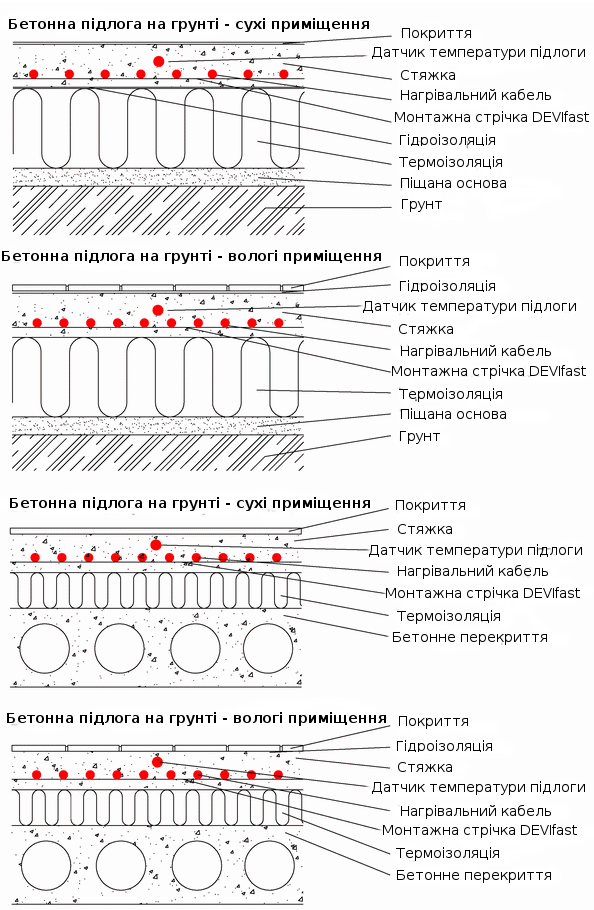 Бетонна підлога на грунті - сухі приміщення
Покриття
Датчик температури підлоги
Стяжка
Нагрівальний кабель
Монтажна стрічка DEVIfast
Гідроізоляція
Термоізоляція
Піщана основа
Грунт

Бетонна підлога на грунті - вологі приміщення
Покриття
Гідроізоляція
Датчик температури підлоги
Стяжка
Нагрівальний кабель
Монтажна стрічка DEVIfast
Термоізоляція
Піщана основа
Грунт

Бетонна підлога на грунті - сухі приміщення
Покриття
Стяжка
Датчик температури підлоги
Нагрівальний кабель
Монтажна стрічка DEVIfast
Термоізоляція
Бетонне перекриття

Бетонна підлога на грунті - вологі приміщення
Покриття
Гідроізоляція
Стяжка
Датчик температури підлоги
Нагрівальний кабель
Монтажна стрічка DEVIfast
Термоізоляція
Бетонне перекриття